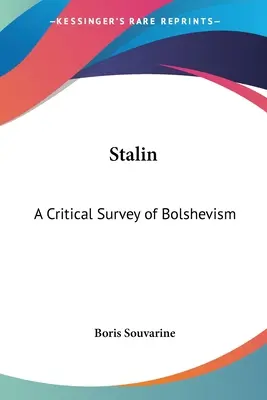 —KESSINGER'S RARE REPRINTS—

Stalin

A Critical Survey of Bolshevism

Boris Souvarine